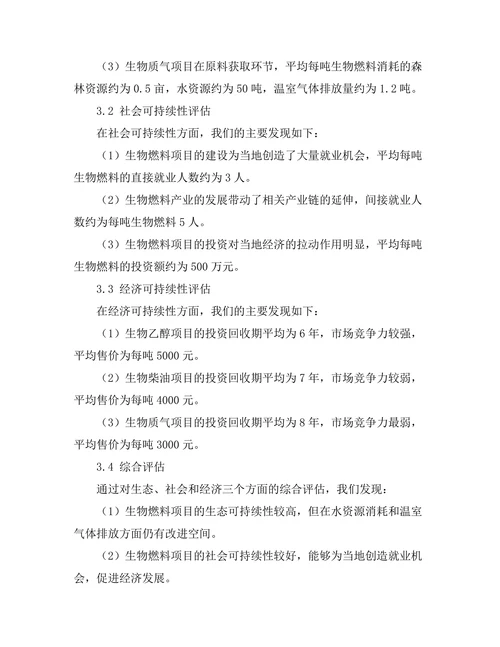 （3）生物质气项目在原料获取环节，平均每吨生物燃料消耗的森林资源约为 0.5 亩，水资源约为 50 吨，温室气体排放量约为 1.2 吨。

3.2 社会可持续性评估

在社会可持续性方面，我们的主要发现如下：

（1）生物燃料项目的建设为当地创造了大量就业机会，平均每吨生物燃料的直接就业人数约为 3 人。

（2）生物燃料产业的发展带动了相关产业链的延伸，间接就业人数约为每吨生物燃料 5 人。

（3）生物燃料项目的投资对当地经济的拉动作用明显，平均每吨生物燃料的投资额约为 500 万元。

3.3 经济可持续性评估

在经济可持续性方面，我们的主要发现如下：

（1）生物乙醇项目的投资回收期平均为 6 年，市场竞争力较强，平均售价为每吨 5000 元。

（2）生物柴油项目的投资回收期平均为 7 年，市场竞争力较弱，平均售价为每吨 4000 元。

（3）生物质气项目的投资回收期平均为 8 年，市场竞争力最弱，平均售价为每吨 3000 元。

3.4 综合评估

通过对生态、社会和经济三个方面的综合评估，我们发现：

（1）生物燃料项目的生态可持续性较高，但在水资源消耗和温室气体排放方面仍有改进空间。

（2）生物燃料项目的社会可持续性较好，能够为当地创造就业机会，促进经济发展。